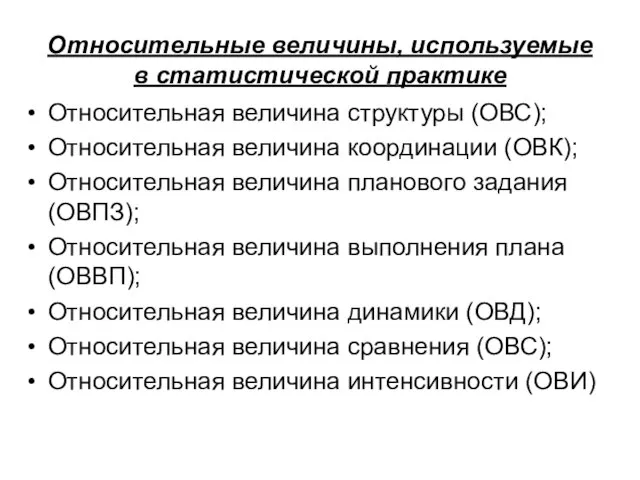 Относительные величины, используемые в статистической практике

• Относительная величина структуры (ОВС);
• Относительная величина координации (ОВК);
• Относительная величина планового задания (ОВПЗ);
• Относительная величина выполнения плана (ОВВП);
• Относительная величина динамики (ОВД);
• Относительная величина сравнения (ОВС);
• Относительная величина интенсивности (ОВИ)